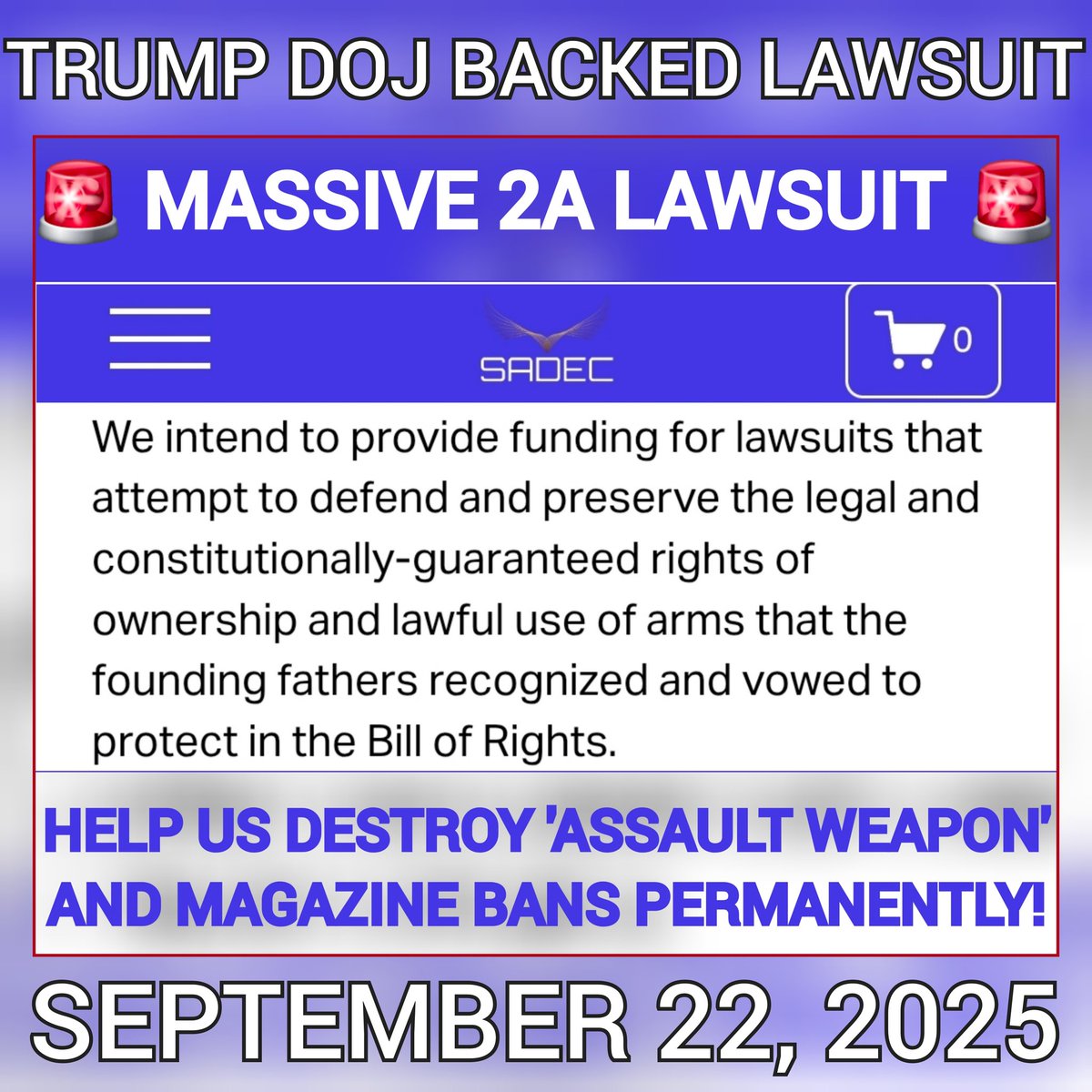 TRUMP DOJ BACKED LAWSUIT

🚨 MASSIVE 2A LAWSUIT 🚨

SADEC

0

We intend to provide funding for lawsuits that attempt to defend and preserve the legal and constitutionally-guaranteed rights of ownership and lawful use of arms that the founding fathers recognized and vowed to protect in the Bill of Rights.

HELP US DESTROY 'ASSAULT WEAPON' AND MAGAZINE BANS PERMANENTLY!

SEPTEMBER 22, 2025